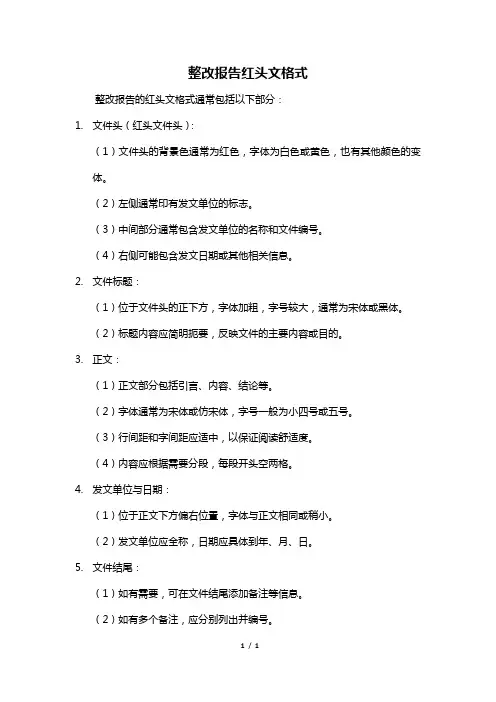 整改报告红头文格式

整改报告的红头文格式通常包括以下部分：

1. 文件头（红头文件头）：

（1）文件头的背景色通常为红色，字体为白色或黄色，也有其他颜色的变体。

（2）左侧通常印有发文单位的标志。

（3）中间部分通常包含发文单位的名称和文件编号。

（4）右侧可能包含发文日期或其他相关信息。

2. 文件标题：

（1）位于文件头的正下方，字体加粗，字号较大，通常为宋体或黑体。

（2）标题内容应简明扼要，反映文件的主要内容或目的。

3. 正文：

（1）正文部分包括引言、内容、结论等。

（2）字体通常为宋体或仿宋体，字号一般为小四号或五号。

（3）行间距和字间距应适中，以保证阅读舒适度。

（4）内容应根据需要分段，每段开头空两格。

4. 发文单位与日期：

（1）位于正文下方偏右位置，字体与正文相同或稍小。

（2）发文单位应全称，日期应具体到年、月、日。

5. 文件结尾：

（1）如有需要，可在文件结尾添加备注等信息。

（2）如有多个备注，应分别列出并编号。

1 / 1